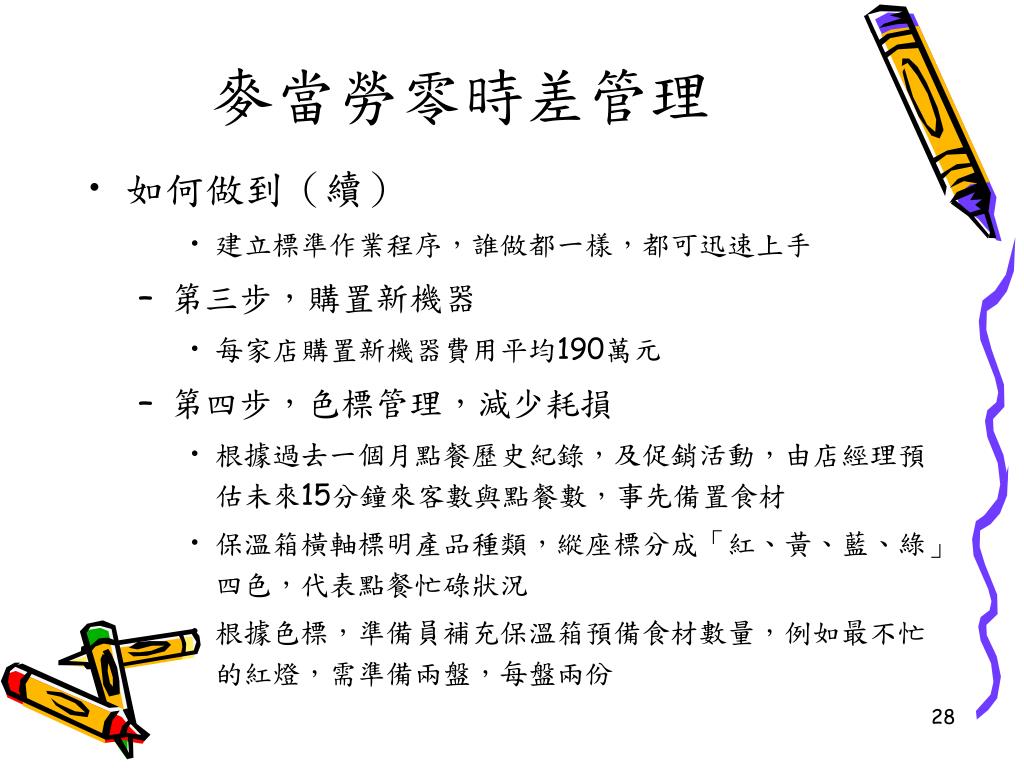 麥當勞零時差管理

• 如何做到（續）

• 建立標準作業程序，誰做都一樣，都可迅速上手

– 第三步，購置新機器

• 每家店購置新機器費用平均190萬元

– 第四步，色標管理，減少耗損

• 根據過去一個月點餐歷史紀錄，及促銷活動，由店經理預估未來15分鐘來客數與點餐數，事先備置食材

• 保溫箱橫軸標明產品種類，縱座標分成「紅、黃、藍、綠」四色，代表點餐忙碌狀況

根據色標，準備員補充保溫箱預備食材數量，例如最不忙的紅燈，需準備兩盤，每盤兩份

28